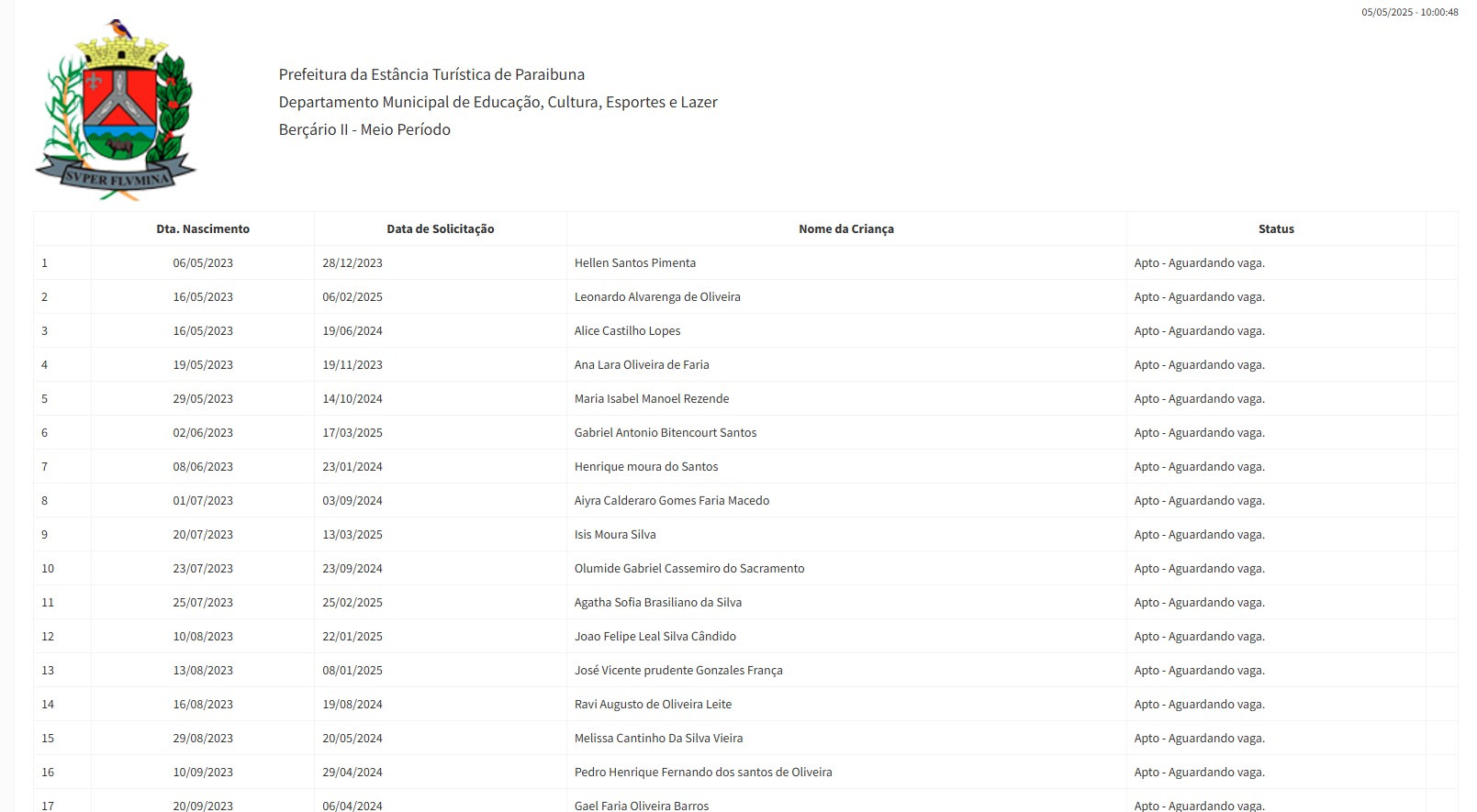 05/05/2025 - 10:00:48

SVPER FLVMINA

Prefeitura da Estância Turística de Paraibuna
Departamento Municipal de Educação, Cultura, Esportes e Lazer
Berçário II - Meio Período

| | Dta. Nascimento | Data de Solicitação | Nome da Criança | Status | |
|---|---|---|---|---|---|
| 1 | 06/05/2023 | 28/12/2023 | Hellen Santos Pimenta | Apto - Aguardando vaga. | |
| 2 | 16/05/2023 | 06/02/2025 | Leonardo Alvarenga de Oliveira | Apto - Aguardando vaga. | |
| 3 | 16/05/2023 | 19/06/2024 | Alice Castilho Lopes | Apto - Aguardando vaga. | |
| 4 | 19/05/2023 | 19/11/2023 | Ana Lara Oliveira de Faria | Apto - Aguardando vaga. | |
| 5 | 29/05/2023 | 14/10/2024 | Maria Isabel Manoel Rezende | Apto - Aguardando vaga. | |
| 6 | 02/06/2023 | 17/03/2025 | Gabriel Antonio Bitencourt Santos | Apto - Aguardando vaga. | |
| 7 | 08/06/2023 | 23/01/2024 | Henrique moura do Santos | Apto - Aguardando vaga. | |
| 8 | 01/07/2023 | 03/09/2024 | Aiyra Calderaro Gomes Faria Macedo | Apto - Aguardando vaga. | |
| 9 | 20/07/2023 | 13/03/2025 | Isis Moura Silva | Apto - Aguardando vaga. | |
| 10 | 23/07/2023 | 23/09/2024 | Olumide Gabriel Cassemiro do Sacramento | Apto - Aguardando vaga. | |
| 11 | 25/07/2023 | 25/02/2025 | Agatha Sofia Brasiliano da Silva | Apto - Aguardando vaga. | |
| 12 | 10/08/2023 | 22/01/2025 | Joao Felipe Leal Silva Cândido | Apto - Aguardando vaga. | |
| 13 | 13/08/2023 | 08/01/2025 | José Vicente prudente Gonzales França | Apto - Aguardando vaga. | |
| 14 | 16/08/2023 | 19/08/2024 | Ravi Augusto de Oliveira Leite | Apto - Aguardando vaga. | |
| 15 | 29/08/2023 | 20/05/2024 | Melissa Cantinho Da Silva Vieira | Apto - Aguardando vaga. | |
| 16 | 10/09/2023 | 29/04/2024 | Pedro Henrique Fernando dos santos de Oliveira | Apto - Aguardando vaga. | |
| 17 | 20/09/2023 | 06/04/2024 | Gael Faria Oliveira Barros | Apto - Aguardando vaga. | |